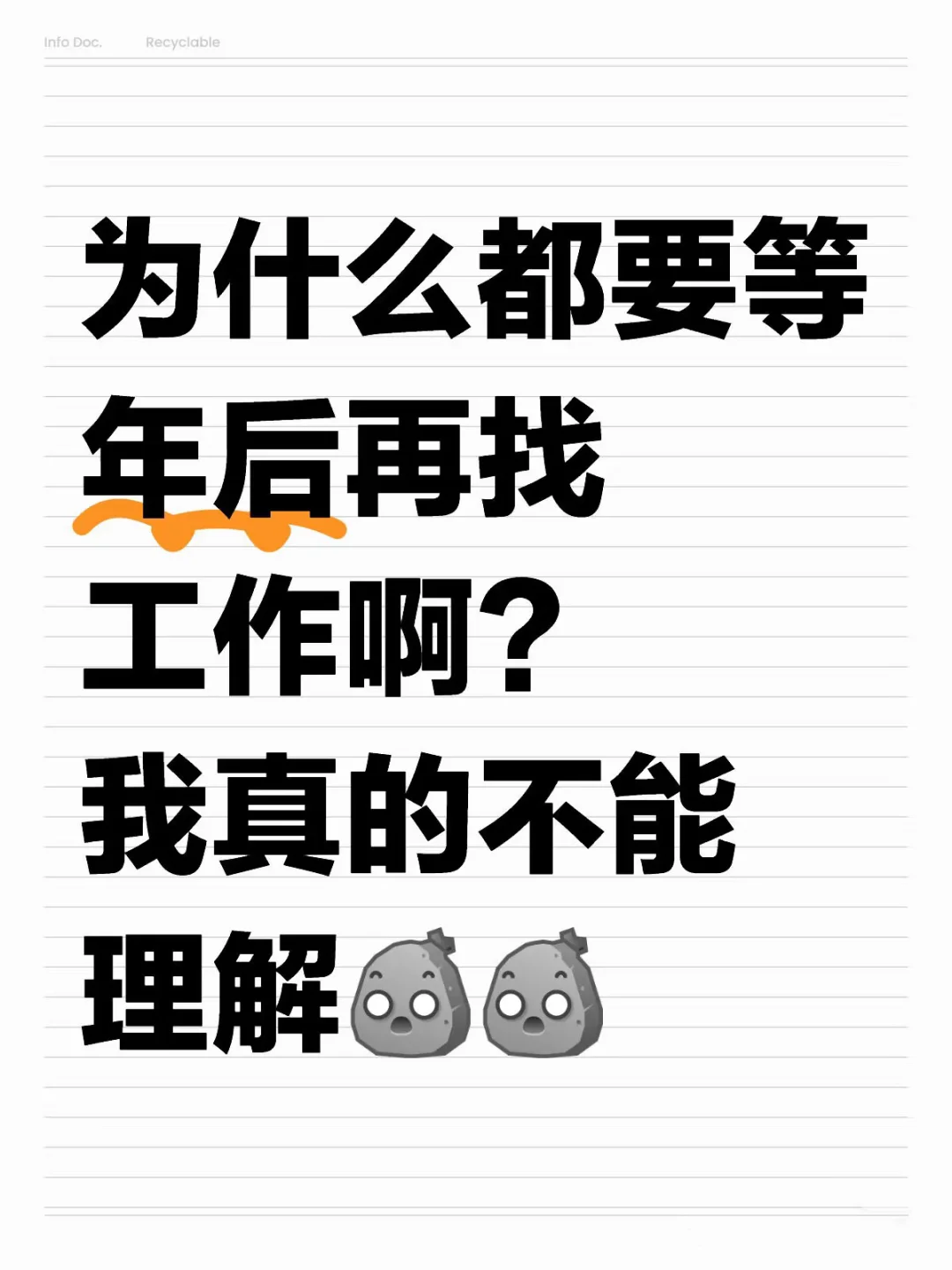 Info Doc. Recyclable

为什么都要等年后再找工作啊？我真的不能理解